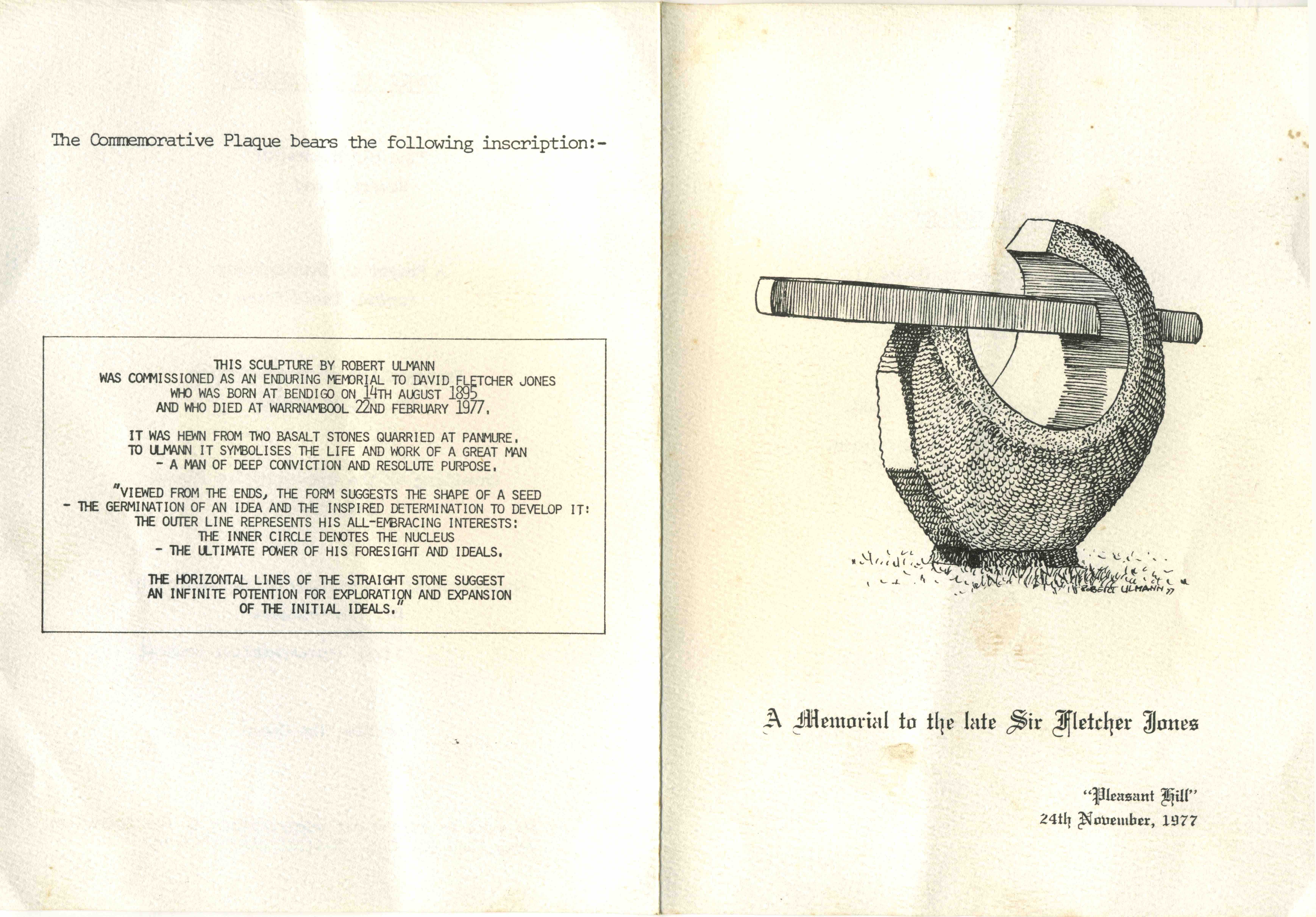 The Commemorative Plaque bears the following inscription:-

THIS SCULPTURE BY ROBERT ULMANN
WAS COMMISSIONED AS AN ENDURING MEMORIAL TO DAVID FLETCHER JONES
WHO WAS BORN AT BENDIGO ON 14TH AUGUST 1895
AND WHO DIED AT WARRNAMBOOL 22ND FEBRUARY 1977.

IT WAS HEWN FROM TWO BASALT STONES QUARRIED AT PANMURE.
TO ULMANN IT SYMBOLISES THE LIFE AND WORK OF A GREAT MAN
- A MAN OF DEEP CONVICTION AND RESOLUTE PURPOSE.

"VIEWED FROM THE ENDS, THE FORM SUGGESTS THE SHAPE OF A SEED
- THE GERMINATION OF AN IDEA AND THE INSPIRED DETERMINATION TO DEVELOP IT:
THE OUTER LINE REPRESENTS HIS ALL-EMBRACING INTERESTS:
THE INNER CIRCLE DENOTES THE NUCLEUS
- THE ULTIMATE POWER OF HIS FORESIGHT AND IDEALS.

THE HORIZONTAL LINES OF THE STRAIGHT STONE SUGGEST
AN INFINITE POTENTION FOR EXPLORATION AND EXPANSION
OF THE INITIAL IDEALS."

ROBERT ULMANN 77

A Memorial to the late Sir Fletcher Jones

"Pleasant Hill"
24th November, 1977